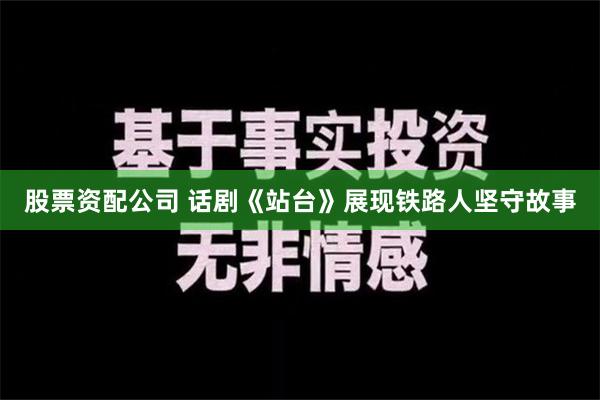 基于事实投资

股票资配公司 话剧《站台》展现铁路人坚守故事

无非情感